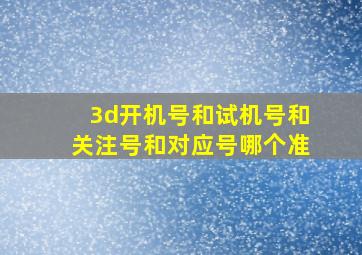 3d开机号和试机号和关注号和对应号哪个准